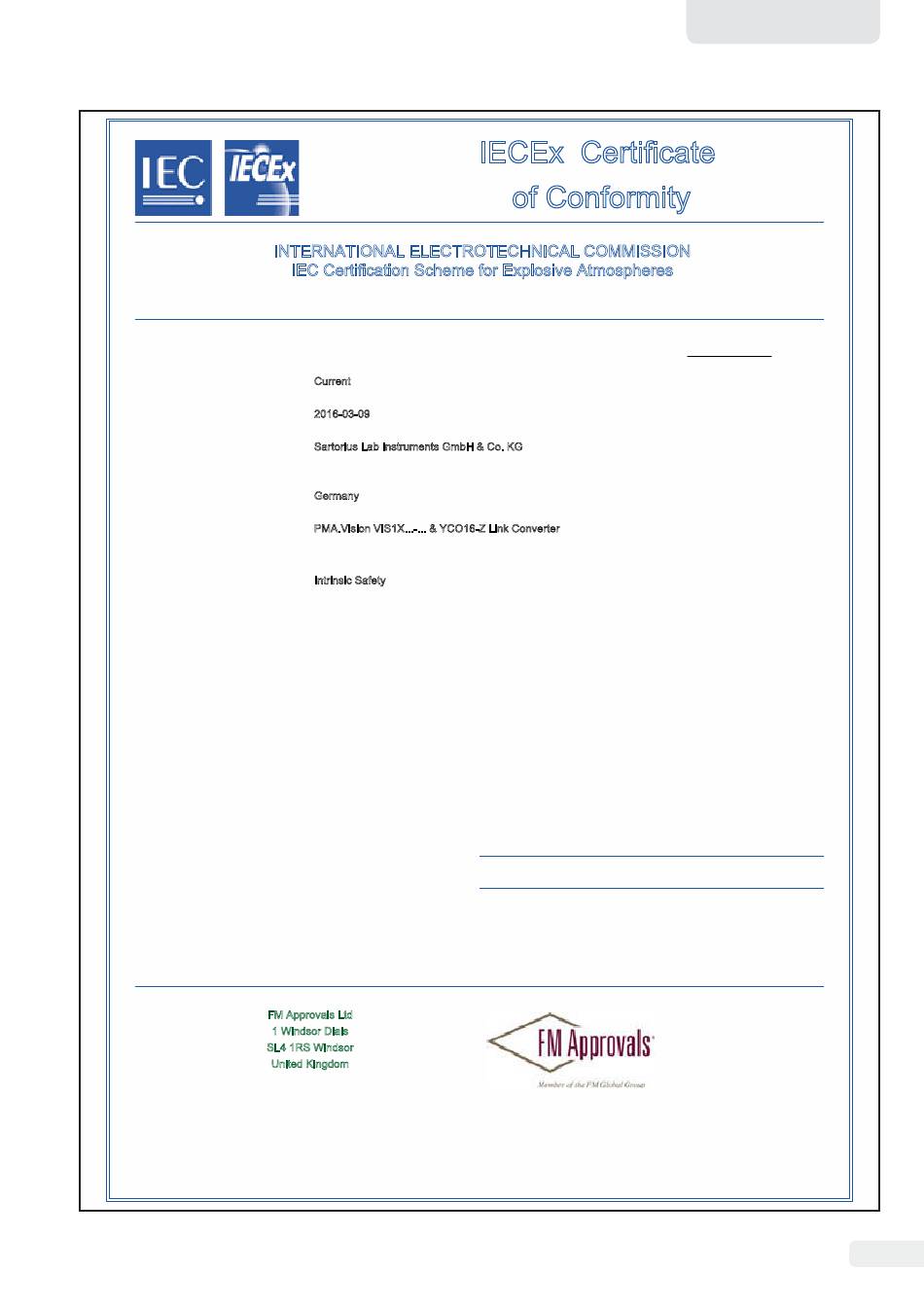 IEC IECEx

IECEx Certificate of Conformity

INTERNATIONAL ELECTROTECHNICAL COMMISSION
IEC Certification Scheme for Explosive Atmospheres

Current

2016-03-09

Sartorius Lab Instruments GmbH & Co. KG

Germany

PMA.Vision VIS1X...-... & YCO16-Z Link Converter

Intrinsic Safety

FM Approvals Ltd
1 Windsor Dials
SL4 1RS Windsor
United Kingdom

FM Approvals
Member of the FM Global Group